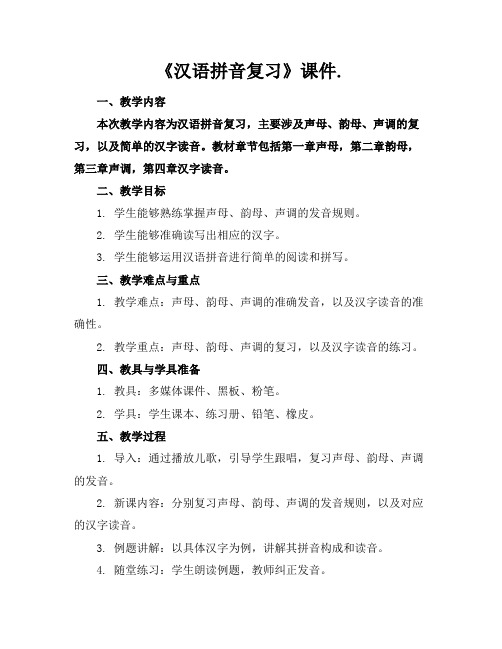 《汉语拼音复习》课件.

一、教学内容

本次教学内容为汉语拼音复习，主要涉及声母、韵母、声调的复习，以及简单的汉字读音。教材章节包括第一章声母，第二章韵母，第三章声调，第四章汉字读音。

二、教学目标

1. 学生能够熟练掌握声母、韵母、声调的发音规则。

2. 学生能够准确读写出相应的汉字。

3. 学生能够运用汉语拼音进行简单的阅读和拼写。

三、教学难点与重点

1. 教学难点：声母、韵母、声调的准确发音，以及汉字读音的准确性。

2. 教学重点：声母、韵母、声调的复习，以及汉字读音的练习。

四、教具与学具准备

1. 教具：多媒体课件、黑板、粉笔。

2. 学具：学生课本、练习册、铅笔、橡皮。

五、教学过程

1. 导入：通过播放儿歌，引导学生跟唱，复习声母、韵母、声调的发音。

2. 新课内容：分别复习声母、韵母、声调的发音规则，以及对应的汉字读音。

3. 例题讲解：以具体汉字为例，讲解其拼音构成和读音。

4. 随堂练习：学生朗读例题，教师纠正发音。